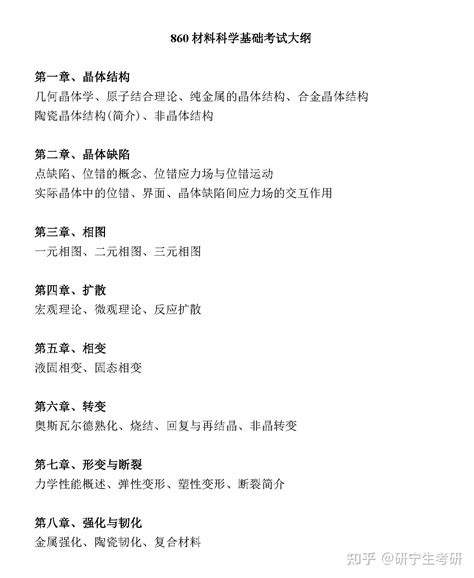 860 材料科学基础考试大纲

第一章、晶体结构
几何晶体学、原子结合理论、纯金属的晶体结构、合金晶体结构
陶瓷晶体结构(简介)、非晶体结构

第二章、晶体缺陷
点缺陷、位错的概念、位错应力场与位错运动
实际晶体中的位错、界面、晶体缺陷间应力场的交互作用

第三章、相图
一元相图、二元相图、三元相图

第四章、扩散
宏观理论、微观理论、反应扩散

第五章、相变
液固相变、固态相变

第六章、转变
奥斯瓦尔德熟化、烧结、回复与再结晶、非晶转变

第七章、形变与断裂
力学性能概述、弹性变形、塑性变形、断裂简介

第八章、强化与韧化
金属强化、陶瓷韧化、复合材料

知乎 @研宁生考研